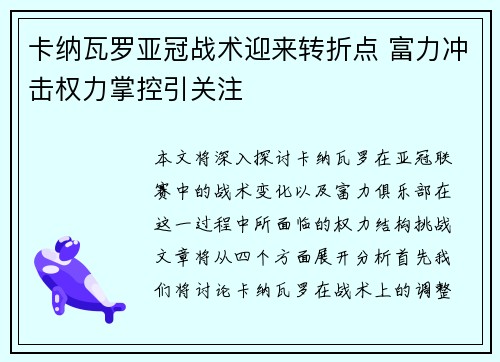 卡纳瓦罗亚冠战术迎来转折点 富力冲击权力掌控引关注

本文将深入探讨卡纳瓦罗在亚冠联赛中的战术变化以及富力俱乐部在这一过程中所面临的权力结构挑战文章将从四个方面展开分析首先我们将讨论卡纳瓦罗在战术上的调整